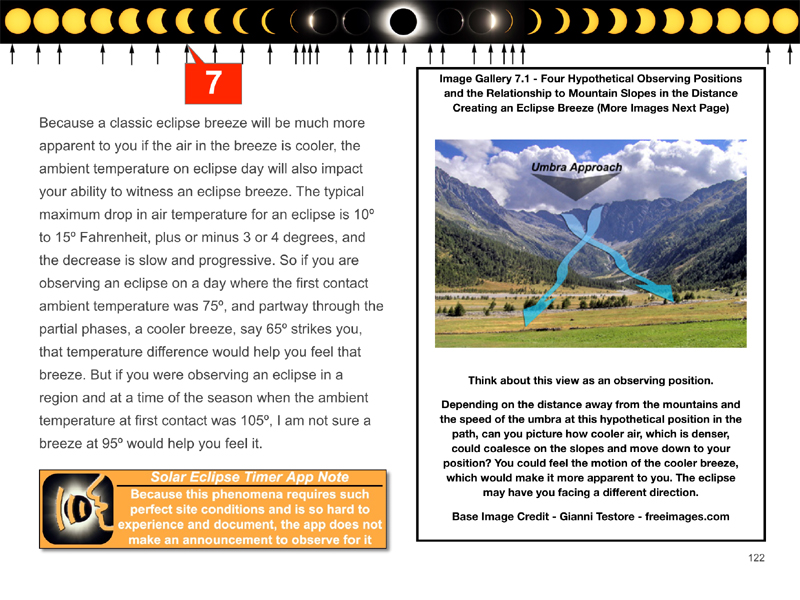 7

Because a classic eclipse breeze will be much more apparent to you if the air in the breeze is cooler, the ambient temperature on eclipse day will also impact your ability to witness an eclipse breeze. The typical maximum drop in air temperature for an eclipse is 10º to 15º Fahrenheit, plus or minus 3 or 4 degrees, and the decrease is slow and progressive. So if you are observing an eclipse on a day where the first contact ambient temperature was 75º, and partway through the partial phases, a cooler breeze, say 65º strikes you, that temperature difference would help you feel that breeze. But if you were observing an eclipse in a region and at a time of the season when the ambient temperature at first contact was 105º, I am not sure a breeze at 95º would help you feel it.

Solar Eclipse Timer App Note

Because this phenomena requires such perfect site conditions and is so hard to experience and document, the app does not make an announcement to observe for it

Image Gallery 7.1 - Four Hypothetical Observing Positions and the Relationship to Mountain Slopes in the Distance Creating an Eclipse Breeze (More Images Next Page)

Umbra Approach

Think about this view as an observing position.

Depending on the distance away from the mountains and the speed of the umbra at this hypothetical position in the path, can you picture how cooler air, which is denser, could coalesce on the slopes and move down to your position? You could feel the motion of the cooler breeze, which would make it more apparent to you. The eclipse may have you facing a different direction.

Base Image Credit - Gianni Testore - freeimages.com

122